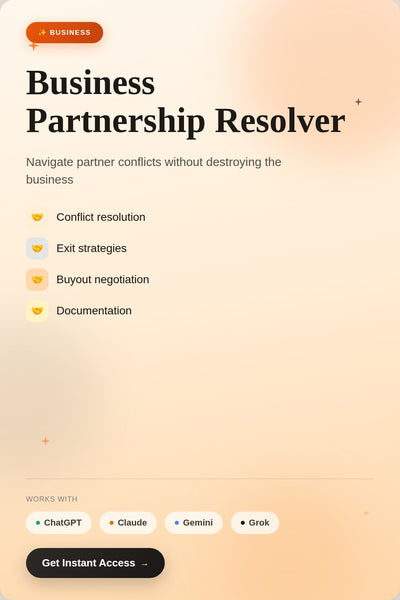 ✨ BUSINESS

Business Partnership Resolver

Navigate partner conflicts without destroying the business

🤝 Conflict resolution

🤝 Exit strategies

🤝 Buyout negotiation

🤝 Documentation

WORKS WITH

• ChatGPT
• Claude
• Gemini
• Grok

Get Instant Access →